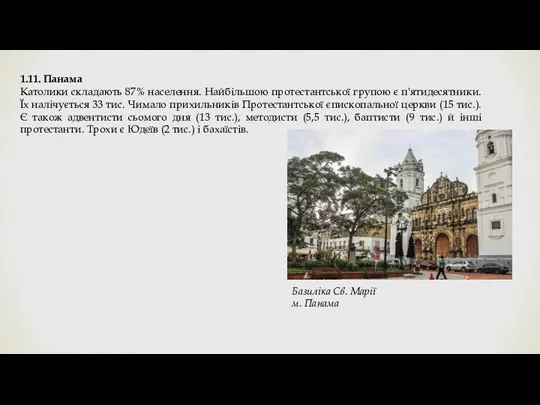 1.11. Панама
Католики складають 87% населення. Найбільшою протестантської групою є п'ятидесятники. Їх налічується 33 тис. Чимало прихильників Протестантської єпископальної церкви (15 тис.). Є також адвентисти сьомого дня (13 тис.), методисти (5,5 тис.), баптисти (9 тис.) й інші протестанти. Трохи є Юдеїв (2 тис.) і бахаїстів.

Базиліка Св. Марії
м. Панама